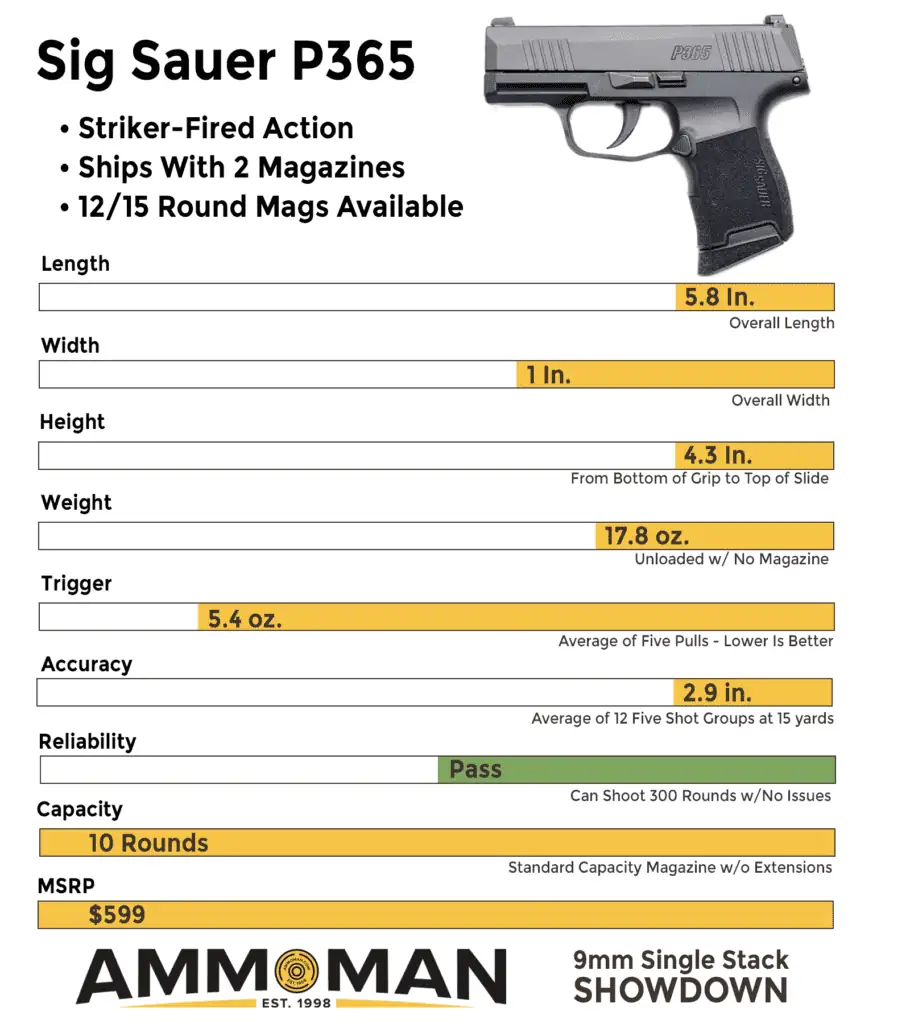 Sig Sauer P365

• Striker-Fired Action
• Ships With 2 Magazines
• 12/15 Round Mags Available

P365

SIG SAUER

Length
5.8 In.
Overall Length

Width
1 In.
Overall Width

Height
4.3 In.
From Bottom of Grip to Top of Slide

Weight
17.8 oz.
Unloaded w/ No Magazine

Trigger
5.4 oz.
Average of Five Pulls - Lower Is Better

Accuracy
2.9 in.
Average of 12 Five Shot Groups at 15 yards

Reliability
Pass
Can Shoot 300 Rounds w/No Issues

Capacity
10 Rounds
Standard Capacity Magazine w/o Extensions

MSRP
$599

AMMOMAN
EST. 1998

9mm Single Stack
SHOWDOWN